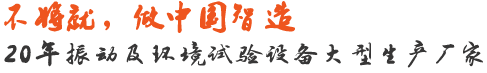 不将就，做中国智造
20年振动及环境试验设备大型生产厂家